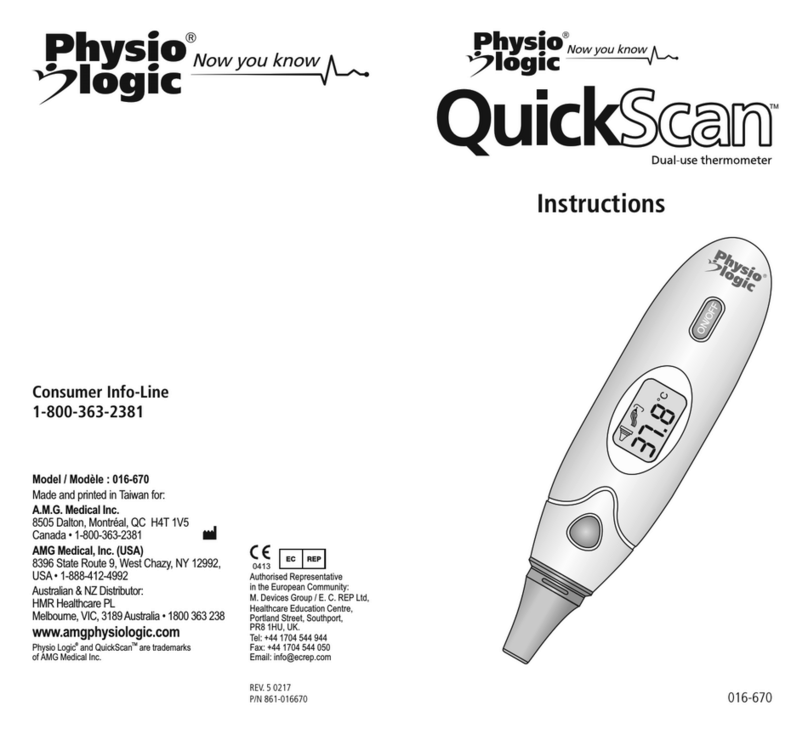 Physio® logic Now you know

Consumer Info-Line
1-800-363-2381

Model / Modèle : 016-670
Made and printed in Taiwan for:
A.M.G. Medical Inc.
8505 Dalton, Montréal, QC H4T 1V5
Canada • 1-800-363-2381
AMG Medical, Inc. (USA)
8396 State Route 9, West Chazy, NY 12992, USA • 1-888-412-4992
Australian & NZ Distributor:
HMR Healthcare PL
Melbourne, VIC, 3189 Australia • 1800 363 238
www.amgphysiologic.com
Physio Logic® and QuickScan™ are trademarks of AMG Medical Inc.

CE 0413
EC REP
Authorised Representative in the European Community:
M. Devices Group / E. C. REP Ltd,
Healthcare Education Centre,
Portland Street, Southport,
PR8 1HU, UK.
Tel: +44 1704 544 944
Fax: +44 1704 544 050
Email: info@ecrep.com

REV. 5 0217
P/N 861-016670

Physio® logic Now you know
QuickScan™
Dual-use thermometer

Instructions

Physio logic
ON/OFF
37.8 °C

016-670